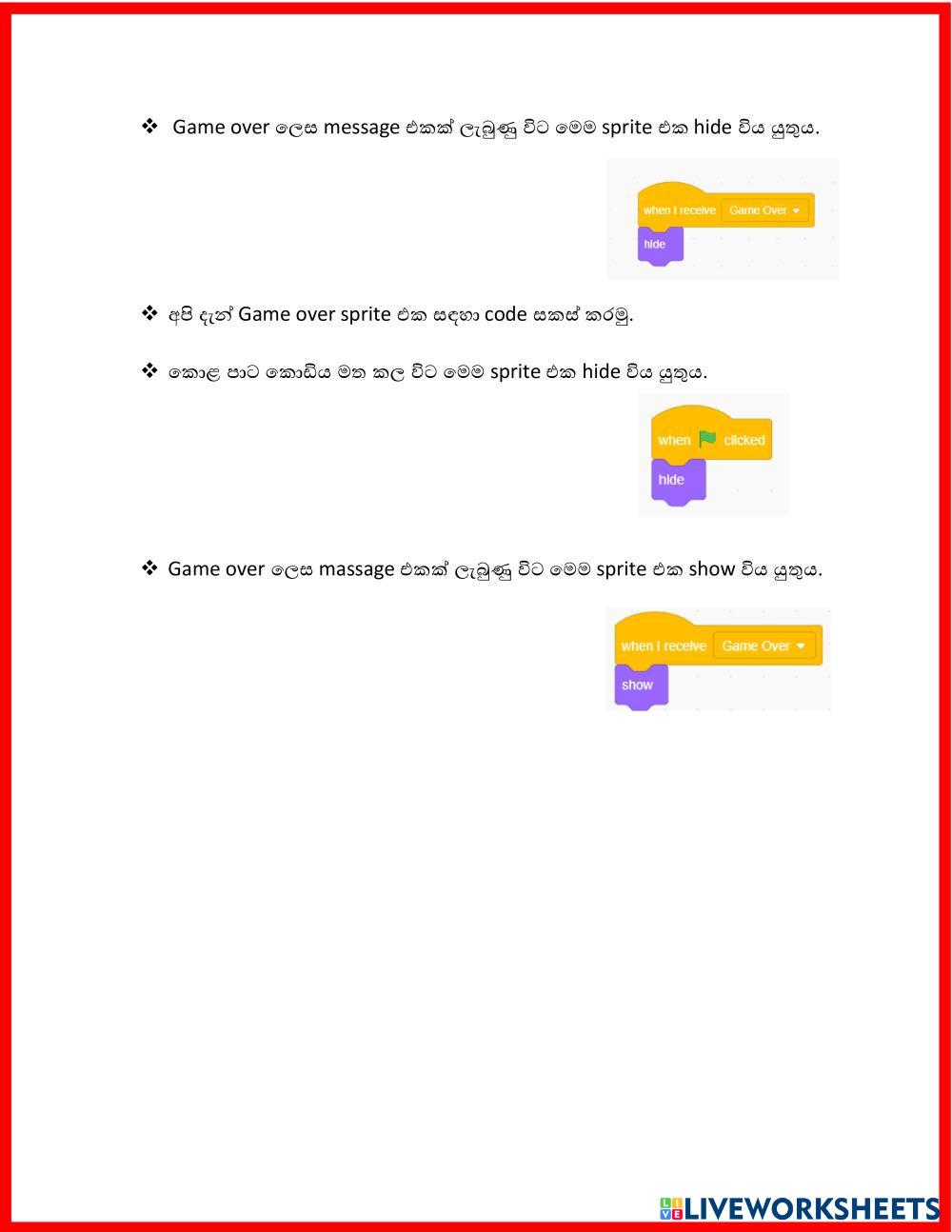 ❖ Game over ලෙස message එකක් ලැබුණු විට මෙම sprite එක hide විය යුතුය.

when I receive Game Over
hide

❖ අපි දැන් Game over sprite එක සඳහා code සකස් කරමු.

❖ කොළ පාට කොඩිය මත කල විට මෙම sprite එක hide විය යුතුය.

when clicked
hide

❖ Game over ලෙස massage එකක් ලැබුණු විට මෙම sprite එක show විය යුතුය.

when I receive Game Over
show

LIVEWORKSHEETS